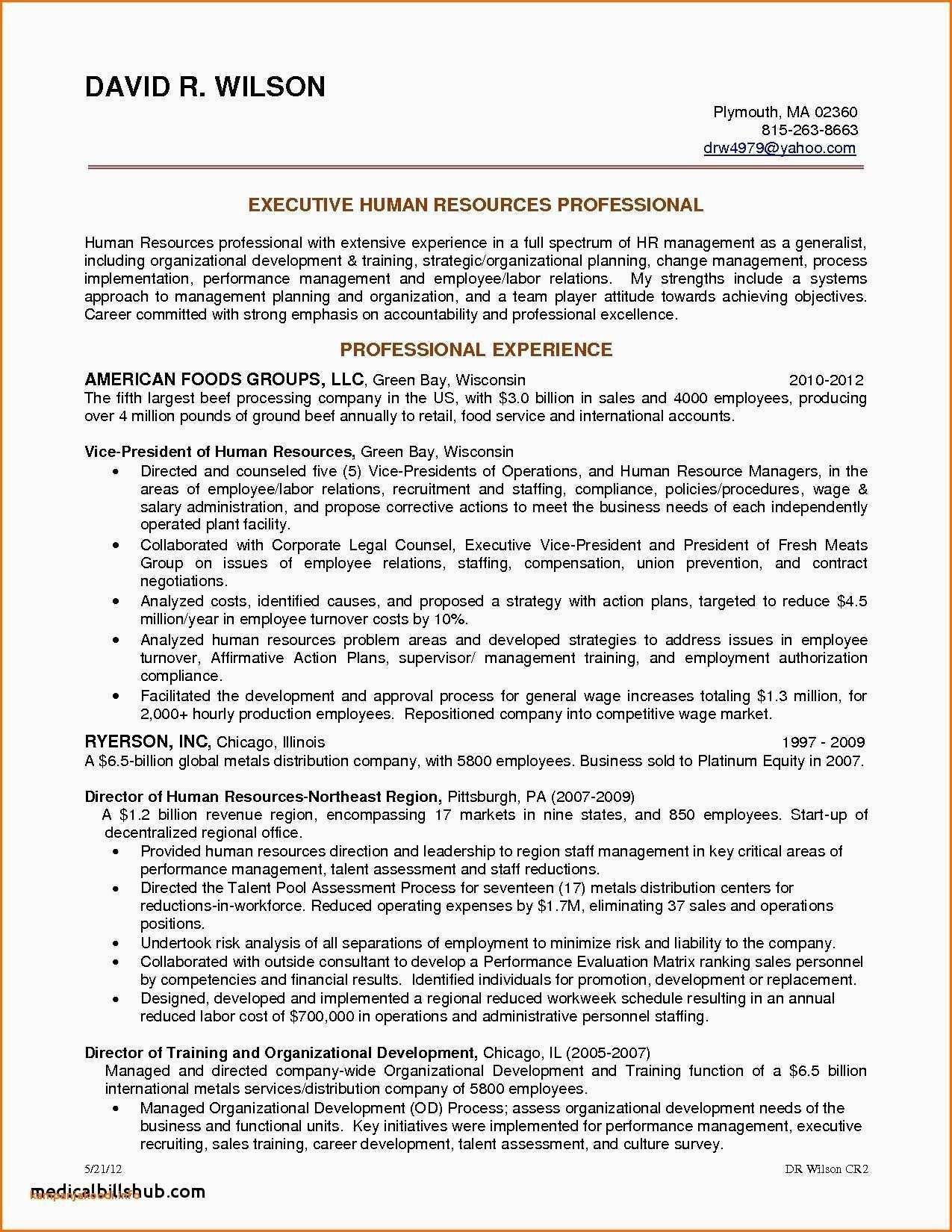 DAVID R. WILSON

Plymouth, MA 02360
815-263-8663
drw4979@yahoo.com

EXECUTIVE HUMAN RESOURCES PROFESSIONAL

Human Resources professional with extensive experience in a full spectrum of HR management as a generalist, including organizational development & training, strategic/organizational planning, change management, process implementation, performance management and employee/labor relations. My strengths include a systems approach to management planning and organization, and a team player attitude towards achieving objectives. Career committed with strong emphasis on accountability and professional excellence.

PROFESSIONAL EXPERIENCE

AMERICAN FOODS GROUPS, LLC, Green Bay, Wisconsin 2010-2012
The fifth largest beef processing company in the US, with $3.0 billion in sales and 4000 employees, producing over 4 million pounds of ground beef annually to retail, food service and international accounts.

Vice-President of Human Resources, Green Bay, Wisconsin
• Directed and counseled five (5) Vice-Presidents of Operations, and Human Resource Managers, in the areas of employee/labor relations, recruitment and staffing, compliance, policies/procedures, wage & salary administration, and propose corrective actions to meet the business needs of each independently operated plant facility.
• Collaborated with Corporate Legal Counsel, Executive Vice-President and President of Fresh Meats Group on issues of employee relations, staffing, compensation, union prevention, and contract negotiations.
• Analyzed costs, identified causes, and proposed a strategy with action plans, targeted to reduce $4.5 million/year in employee turnover costs by 10%.
• Analyzed human resources problem areas and developed strategies to address issues in employee turnover, Affirmative Action Plans, supervisor/ management training, and employment authorization compliance.
• Facilitated the development and approval process for general wage increases totaling $1.3 million, for 2,000+ hourly production employees. Repositioned company into competitive wage market.

RYERSON, INC, Chicago, Illinois 1997 - 2009
A $6.5-billion global metals distribution company, with 5800 employees. Business sold to Platinum Equity in 2007.

Director of Human Resources-Northeast Region, Pittsburgh, PA (2007-2009)
A $1.2 billion revenue region, encompassing 17 markets in nine states, and 850 employees. Start-up of decentralized regional office.
• Provided human resources direction and leadership to region staff management in key critical areas of performance management, talent assessment and staff reductions.
• Directed the Talent Pool Assessment Process for seventeen (17) metals distribution centers for reductions-in-workforce. Reduced operating expenses by $1.7M, eliminating 37 sales and operations positions.
• Undertook risk analysis of all separations of employment to minimize risk and liability to the company.
• Collaborated with outside consultant to develop a Performance Evaluation Matrix ranking sales personnel by competencies and financial results. Identified individuals for promotion, development or replacement.
• Designed, developed and implemented a regional reduced workweek schedule resulting in an annual reduced labor cost of $700,000 in operations and administrative personnel staffing.

Director of Training and Organizational Development, Chicago, IL (2005-2007)
Managed and directed company-wide Organizational Development and Training function of a $6.5 billion international metals services/distribution company of 5800 employees.
• Managed Organizational Development (OD) Process; assess organizational development needs of the business and functional units. Key initiatives were implemented for performance management, executive recruiting, sales training, career development, talent assessment, and culture survey.

5/21/12 DR Wilson CR2

medicalbillshub.com